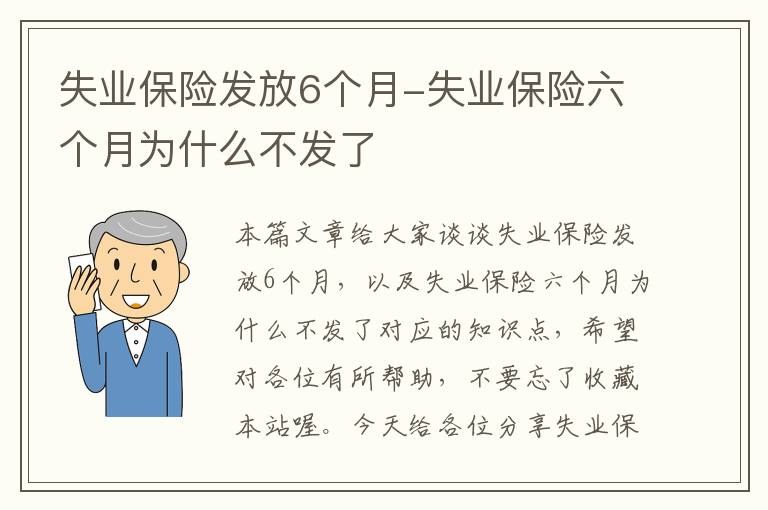 失业保险发放6个月-失业保险六个月为什么不发了

本篇文章给大家谈谈失业保险发放6个月，以及失业保险六个月为什么不发了对应的知识点，希望对各位有所帮助，不要忘了收藏本站喔。今天给各位分享失业保